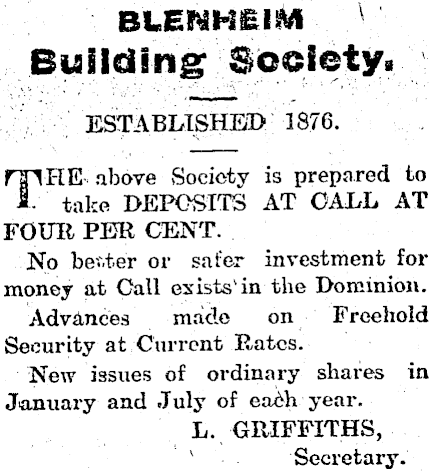 BLENHEIM
Building Society.

ESTABLISHED 1876.

THE above Society is prepared to take DEPOSITS AT CALL AT FOUR PER CENT.

No better or safer investment for money at Call exists in the Dominion.

Advances made on Freehold Security at Current Rates.

New issues of ordinary shares in January and July of each year.

L. GRIFFITHS,
Secretary.